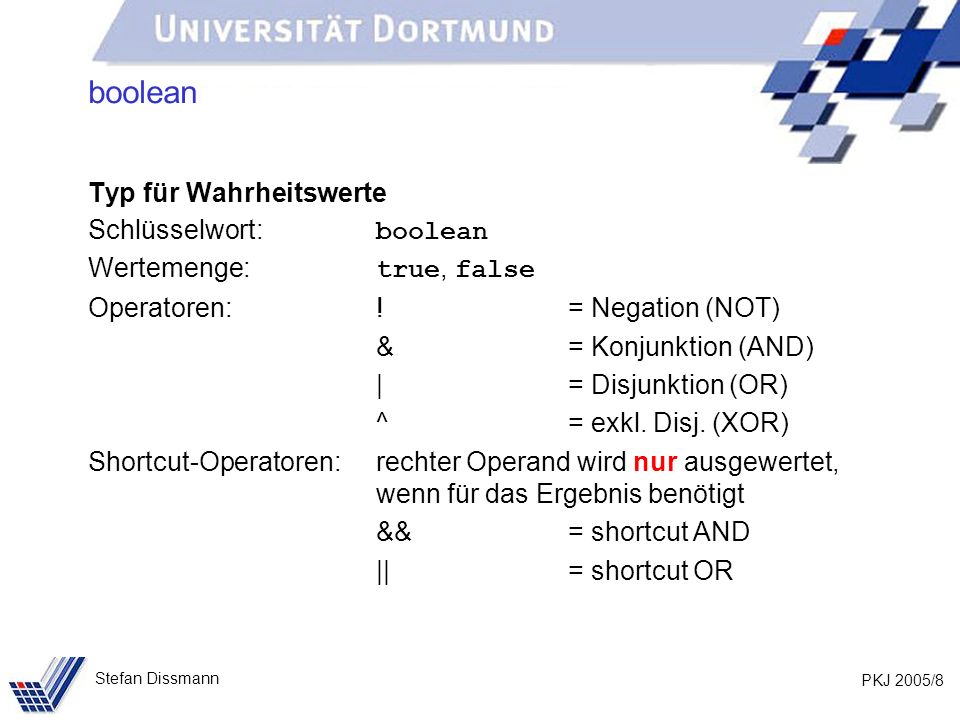 UNIVERSITÄT DORTMUND

boolean

Typ für Wahrheitswerte

Schlüsselwort: boolean

Wertemenge: true, false

Operatoren: ! = Negation (NOT)
& = Konjunktion (AND)
| = Disjunktion (OR)
^ = exkl. Disj. (XOR)

Shortcut-Operatoren: rechter Operand wird nur ausgewertet, wenn für das Ergebnis benötigt
&& = shortcut AND
|| = shortcut OR

Stefan Dissmann

PKJ 2005/8